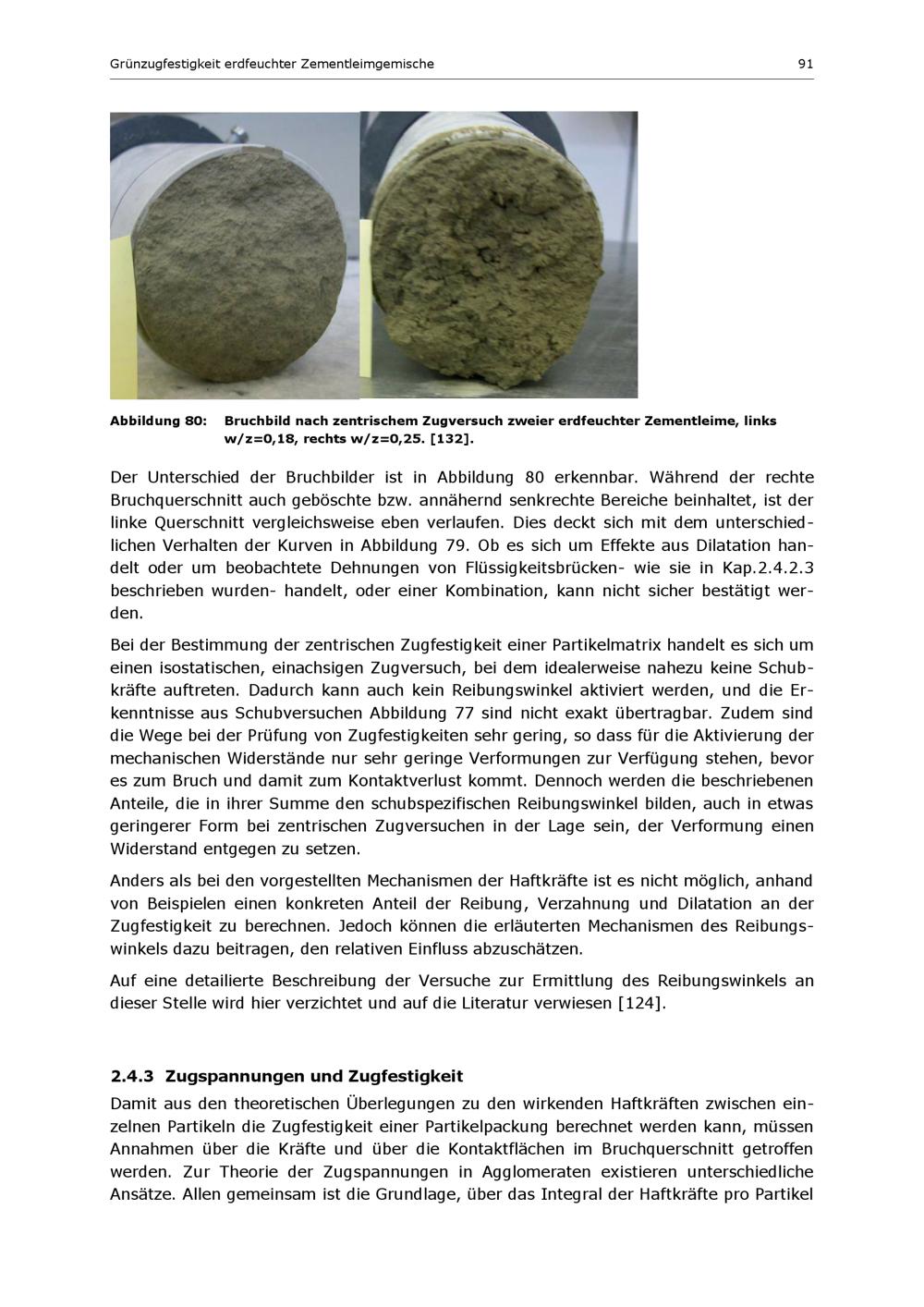 Grünzugfestigkeit erdfeuchter Zementleimgemische 91

Abbildung 80: Bruchbild nach zentrischem Zugversuch zweier erdfeuchter Zementleime, links w/z=0,18, rechts w/z=0,25. [132].

Der Unterschied der Bruchbilder ist in Abbildung 80 erkennbar. Während der rechte Bruchquerschnitt auch geböschte bzw. annähernd senkrechte Bereiche beinhaltet, ist der linke Querschnitt vergleichsweise eben verlaufen. Dies deckt sich mit dem unterschiedlichen Verhalten der Kurven in Abbildung 79. Ob es sich um Effekte aus Dilatation handelt oder um beobachtete Dehnungen von Flüssigkeitsbrücken- wie sie in Kap.2.4.2.3 beschrieben wurden- handelt, oder einer Kombination, kann nicht sicher bestätigt werden.

Bei der Bestimmung der zentrischen Zugfestigkeit einer Partikelmatrix handelt es sich um einen isostatischen, einachsigen Zugversuch, bei dem idealerweise nahezu keine Schubkräfte auftreten. Dadurch kann auch kein Reibungswinkel aktiviert werden, und die Erkenntnisse aus Schubversuchen Abbildung 77 sind nicht exakt übertragbar. Zudem sind die Wege bei der Prüfung von Zugfestigkeiten sehr gering, so dass für die Aktivierung der mechanischen Widerstände nur sehr geringe Verformungen zur Verfügung stehen, bevor es zum Bruch und damit zum Kontaktverlust kommt. Dennoch werden die beschriebenen Anteile, die in ihrer Summe den schubspezifischen Reibungswinkel bilden, auch in etwas geringerer Form bei zentrischen Zugversuchen in der Lage sein, der Verformung einen Widerstand entgegen zu setzen.

Anders als bei den vorgestellten Mechanismen der Haftkräfte ist es nicht möglich, anhand von Beispielen einen konkreten Anteil der Reibung, Verzahnung und Dilatation an der Zugfestigkeit zu berechnen. Jedoch können die erläuterten Mechanismen des Reibungswinkels dazu beitragen, den relativen Einfluss abzuschätzen.

Auf eine detailierte Beschreibung der Versuche zur Ermittlung des Reibungswinkels an dieser Stelle wird hier verzichtet und auf die Literatur verwiesen [124].

2.4.3 Zugspannungen und Zugfestigkeit

Damit aus den theoretischen Überlegungen zu den wirkenden Haftkräften zwischen einzelnen Partikeln die Zugfestigkeit einer Partikelpackung berechnet werden kann, müssen Annahmen über die Kräfte und über die Kontaktflächen im Bruchquerschnitt getroffen werden. Zur Theorie der Zugspannungen in Agglomeraten existieren unterschiedliche Ansätze. Allen gemeinsam ist die Grundlage, über das Integral der Haftkräfte pro Partikel